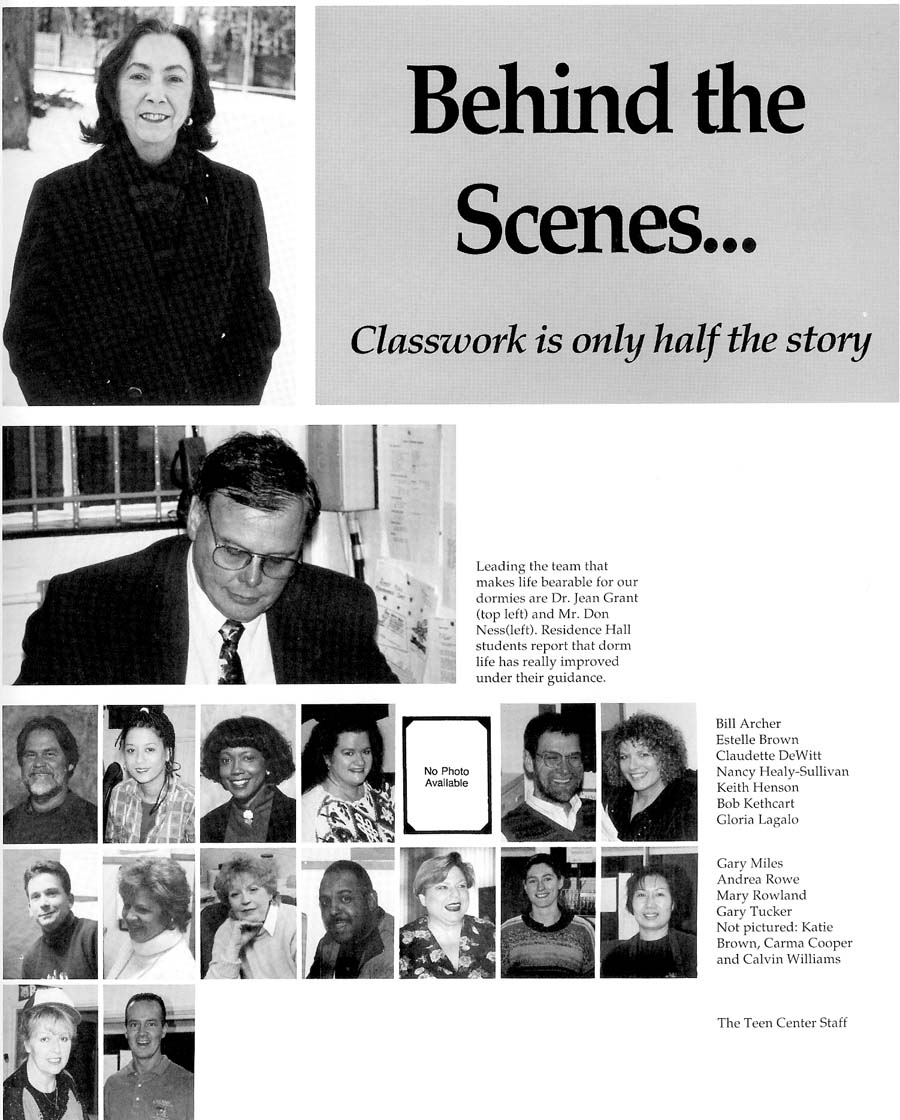 Behind the Scenes...

Classwork is only half the story

Leading the team that makes life bearable for our dormies are Dr. Jean Grant (top left) and Mr. Don Ness(left). Residence Hall students report that dorm life has really improved under their guidance.

No Photo Available

Bill Archer
Estelle Brown
Claudette DeWitt
Nancy Healy-Sullivan
Keith Henson
Bob Kethcart
Gloria Lagalo

Gary Miles
Andrea Rowe
Mary Rowland
Gary Tucker
Not pictured: Katie Brown, Carma Cooper and Calvin Williams

The Teen Center Staff